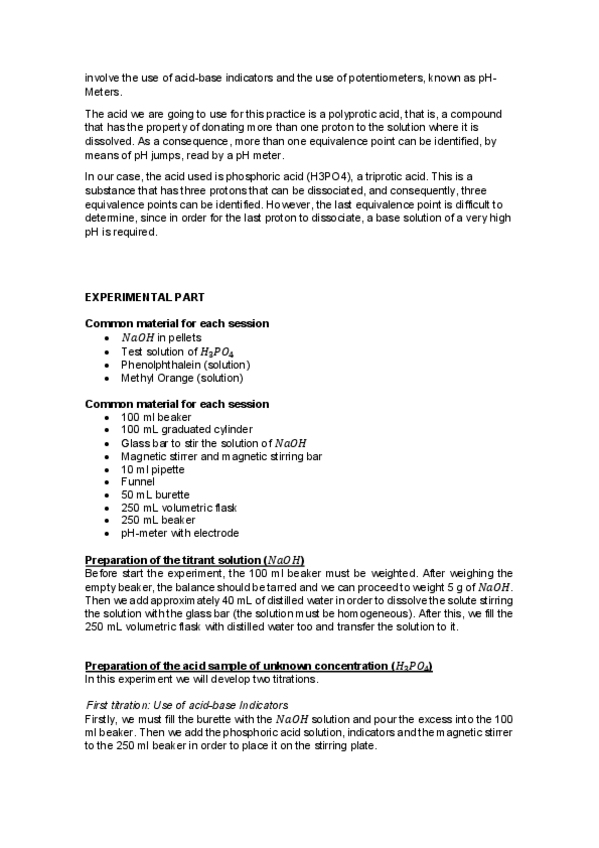 involve the use of acid-base indicators and the use of potentiometers, known as pH-Meters.

The acid we are going to use for this practice is a polyprotic acid, that is, a compound that has the property of donating more than one proton to the solution where it is dissolved. As a consequence, more than one equivalence point can be identified, by means of pH jumps, read by a pH meter.

In our case, the acid used is phosphoric acid (H3PO4), a triprotic acid. This is a substance that has three protons that can be dissociated, and consequently, three equivalence points can be identified. However, the last equivalence point is difficult to determine, since in order for the last proton to dissociate, a base solution of a very high pH is required.

EXPERIMENTAL PART

Common material for each session
• $NaOH$ in pellets
• Test solution of $H_3PO_4$
• Phenolphthalein (solution)
• Methyl Orange (solution)

Common material for each session
• 100 ml beaker
• 100 mL graduated cylinder
• Glass bar to stir the solution of $NaOH$
• Magnetic stirrer and magnetic stirring bar
• 10 ml pipette
• Funnel
• 50 mL burette
• 250 mL volumetric flask
• 250 mL beaker
• pH-meter with electrode

Preparation of the titrant solution ($NaOH$)
Before start the experiment, the 100 ml beaker must be weighted. After weighing the empty beaker, the balance should be tarred and we can proceed to weight 5 g of $NaOH$. Then we add approximately 40 mL of distilled water in order to dissolve the solute stirring the solution with the glass bar (the solution must be homogeneous). After this, we fill the 250 mL volumetric flask with distilled water too and transfer the solution to it.

Preparation of the acid sample of unknown concentration ($H_3PO_4$)
In this experiment we will develop two titrations.

First titration: Use of acid-base Indicators
Firstly, we must fill the burette with the $NaOH$ solution and pour the excess into the 100 ml beaker. Then we add the phosphoric acid solution, indicators and the magnetic stirrer to the 250 ml beaker in order to place it on the stirring plate.